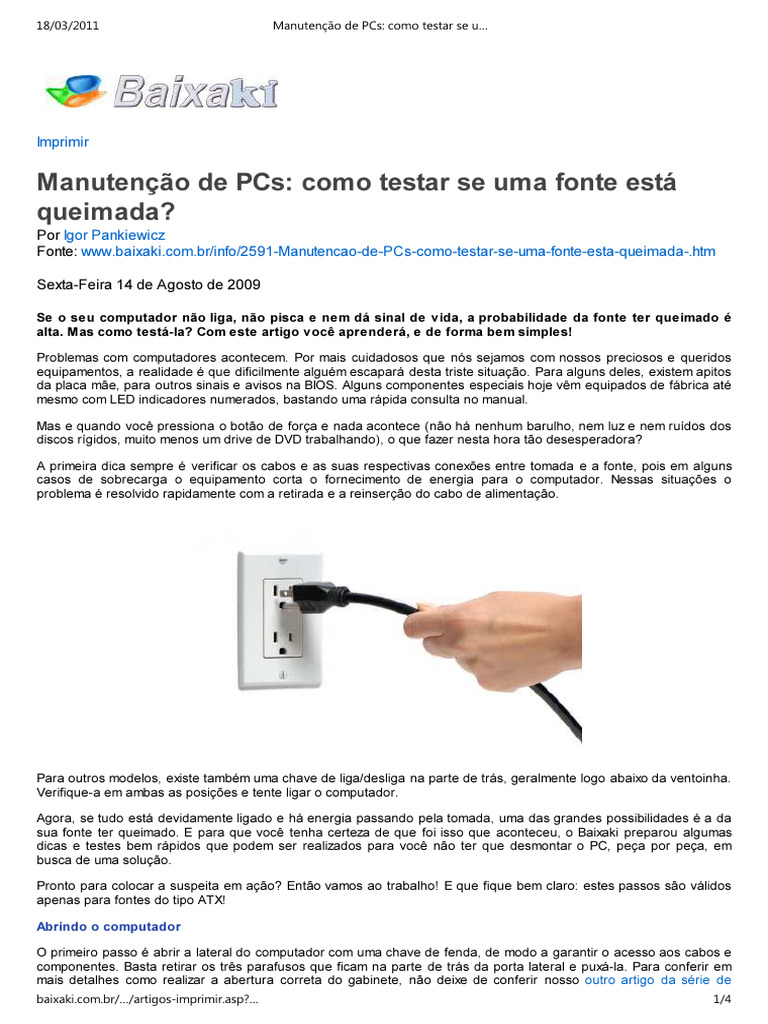 18/03/2011 Manutenção de PCs: como testar se u...

Baixaki

Imprimir

Manutenção de PCs: como testar se uma fonte está queimada?

Por Igor Pankiewicz
Fonte: www.baixaki.com.br/info/2591-Manutencao-de-PCs-como-testar-se-uma-fonte-esta-queimada-.htm

Sexta-Feira 14 de Agosto de 2009

Se o seu computador não liga, não pisca e nem dá sinal de vida, a probabilidade da fonte ter queimado é alta. Mas como testá-la? Com este artigo você aprenderá, e de forma bem simples!

Problemas com computadores acontecem. Por mais cuidadosos que nós sejamos com nossos preciosos e queridos equipamentos, a realidade é que dificilmente alguém escapará desta triste situação. Para alguns deles, existem apitos da placa mãe, para outros sinais e avisos na BIOS. Alguns componentes especiais hoje vêm equipados de fábrica até mesmo com LED indicadores numerados, bastando uma rápida consulta no manual.

Mas e quando você pressiona o botão de força e nada acontece (não há nenhum barulho, nem luz e nem ruídos dos discos rígidos, muito menos um drive de DVD trabalhando), o que fazer nesta hora tão desesperadora?

A primeira dica sempre é verificar os cabos e as suas respectivas conexões entre tomada e a fonte, pois em alguns casos de sobrecarga o equipamento corta o fornecimento de energia para o computador. Nessas situações o problema é resolvido rapidamente com a retirada e a reinserção do cabo de alimentação.

Para outros modelos, existe também uma chave de liga/desliga na parte de trás, geralmente logo abaixo da ventoinha. Verifique-a em ambas as posições e tente ligar o computador.

Agora, se tudo está devidamente ligado e há energia passando pela tomada, uma das grandes possibilidades é a da sua fonte ter queimado. E para que você tenha certeza de que foi isso que aconteceu, o Baixaki preparou algumas dicas e testes bem rápidos que podem ser realizados para você não ter que desmontar o PC, peça por peça, em busca de uma solução.

Pronto para colocar a suspeita em ação? Então vamos ao trabalho! E que fique bem claro: estes passos são válidos apenas para fontes do tipo ATX!

Abrindo o computador

O primeiro passo é abrir a lateral do computador com uma chave de fenda, de modo a garantir o acesso aos cabos e componentes. Basta retirar os três parafusos que ficam na parte de trás da porta lateral e puxá-la. Para conferir em mais detalhes como realizar a abertura correta do gabinete, não deixe de conferir nosso outro artigo da série de

baixaki.com.br/.../artigos-imprimir.asp?... 1/4